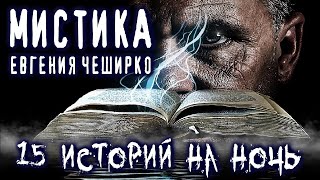 МИСТИКА
ЕВГЕНИЯ ЧЕШИРКО

15 ИСТОРИЙ НА НОЧЬ